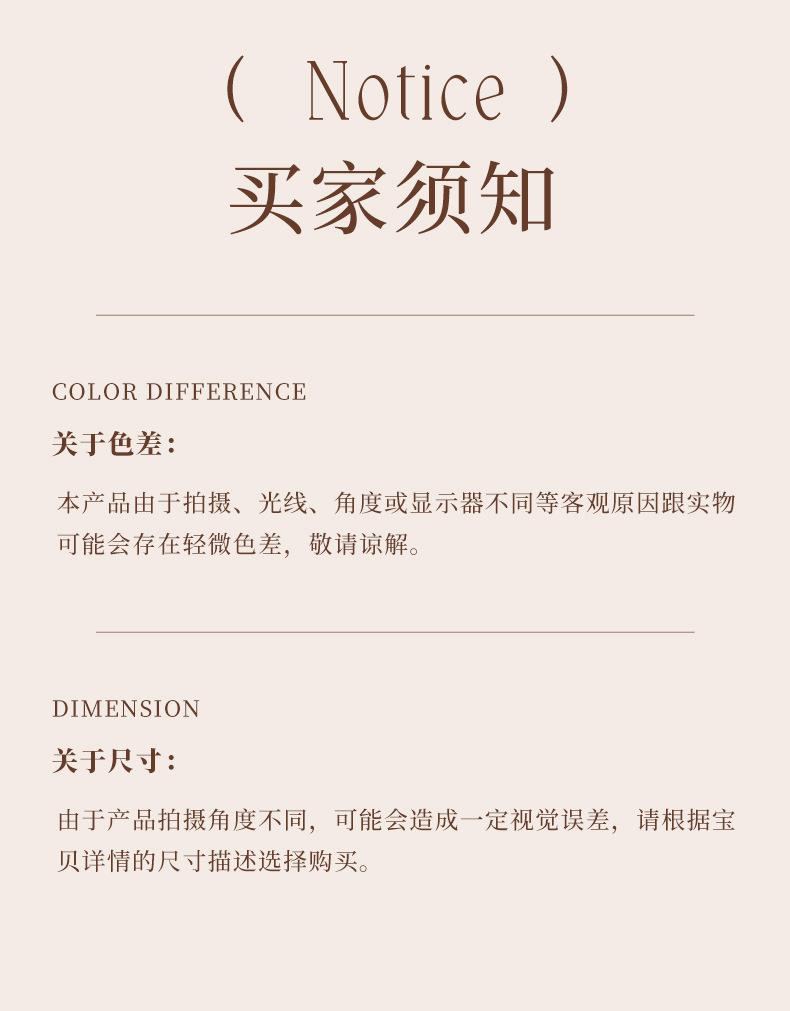 ( Notice )

买家须知

COLOR DIFFERENCE

关于色差:

本产品由于拍摄、光线、角度或显示器不同等客观原因跟实物可能会存在轻微色差，敬请谅解。

DIMENSION

关于尺寸:

由于产品拍摄角度不同，可能会造成一定视觉误差，请根据宝贝详情的尺寸描述选择购买。